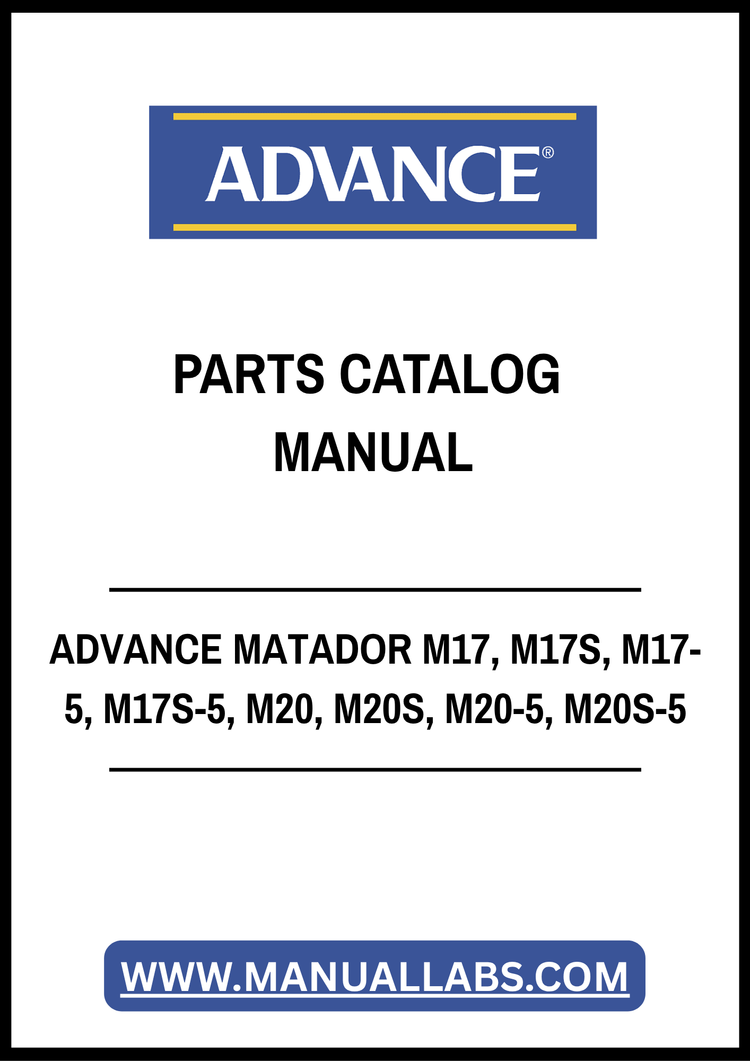 ADVANCE®

PARTS CATALOG
MANUAL

ADVANCE MATADOR M17, M17S, M17-5, M17S-5, M20, M20S, M20-5, M20S-5

WWW.MANUALLABS.COM